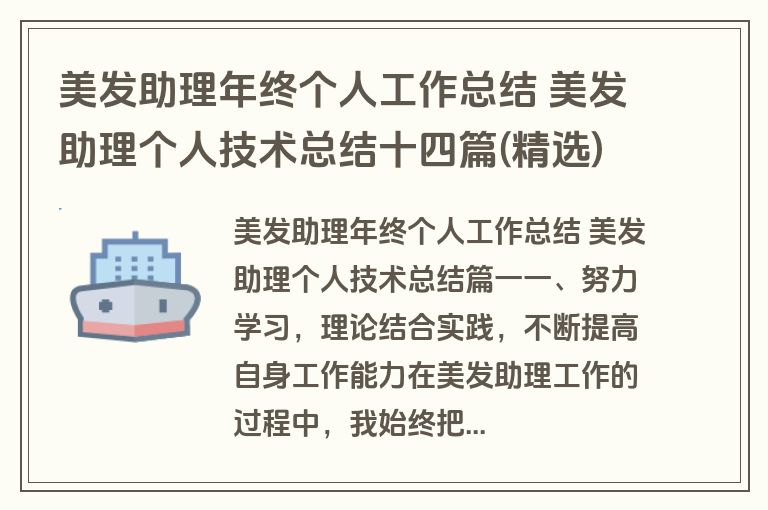 美发助理年终个人工作总结 美发助理个人技术总结十四篇(精选)

美发助理年终个人工作总结 美发助理个人技术总结篇一一、努力学习，理论结合实践，不断提高自身工作能力在美发助理工作的过程中，我始终把...